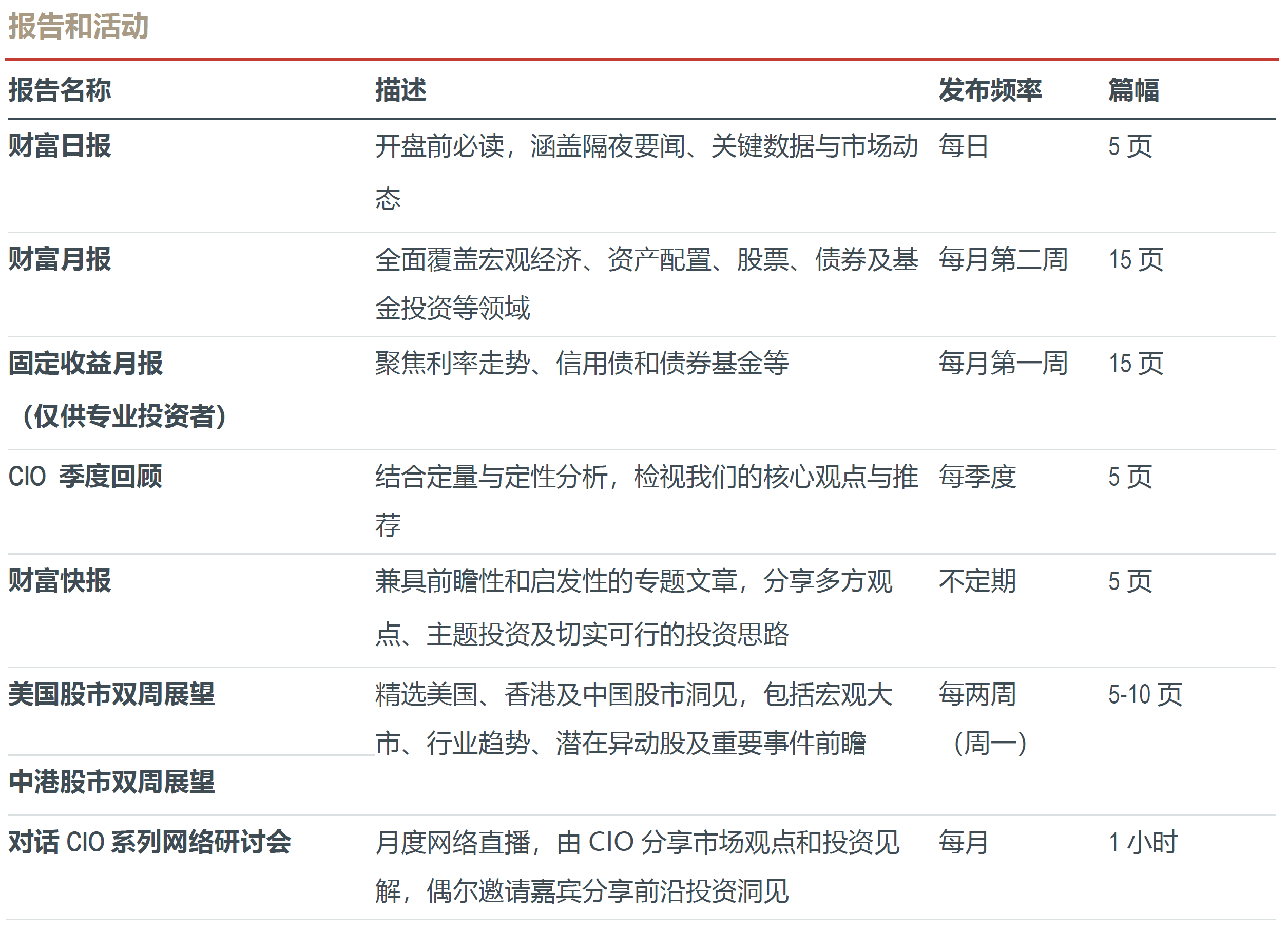 报告和活动

| 报告名称 | 描述 | 发布频率 | 篇幅 |
|---|---|---|---|
| 财富日报 | 开盘前必读，涵盖隔夜要闻、关键数据与市场动态 | 每日 | 5 页 |
| 财富月报 | 全面覆盖宏观经济、资产配置、股票、债券及基金投资等领域 | 每月第二周 | 15 页 |
| 固定收益月报（仅供专业投资者） | 聚焦利率走势、信用债和债券基金等 | 每月第一周 | 15 页 |
| CIO 季度回顾 | 结合定量与定性分析，检视我们的核心观点与推荐 | 每季度 | 5 页 |
| 财富快报 | 兼具前瞻性和启发性的专题文章，分享多方观点、主题投资及切实可行的投资思路 | 不定期 | 5 页 |
| 美国股市双周展望 | 精选美国、香港及中国股市洞见，包括宏观大市、行业趋势、潜在异动股及重要事件前瞻 | 每两周（周一） | 5-10 页 |
| 中港股市双周展望 | | | |
| 对话 CIO 系列网络研讨会 | 月度网络直播，由 CIO 分享市场观点和投资见解，偶尔邀请嘉宾分享前沿投资洞见 | 每月 | 1 小时 |